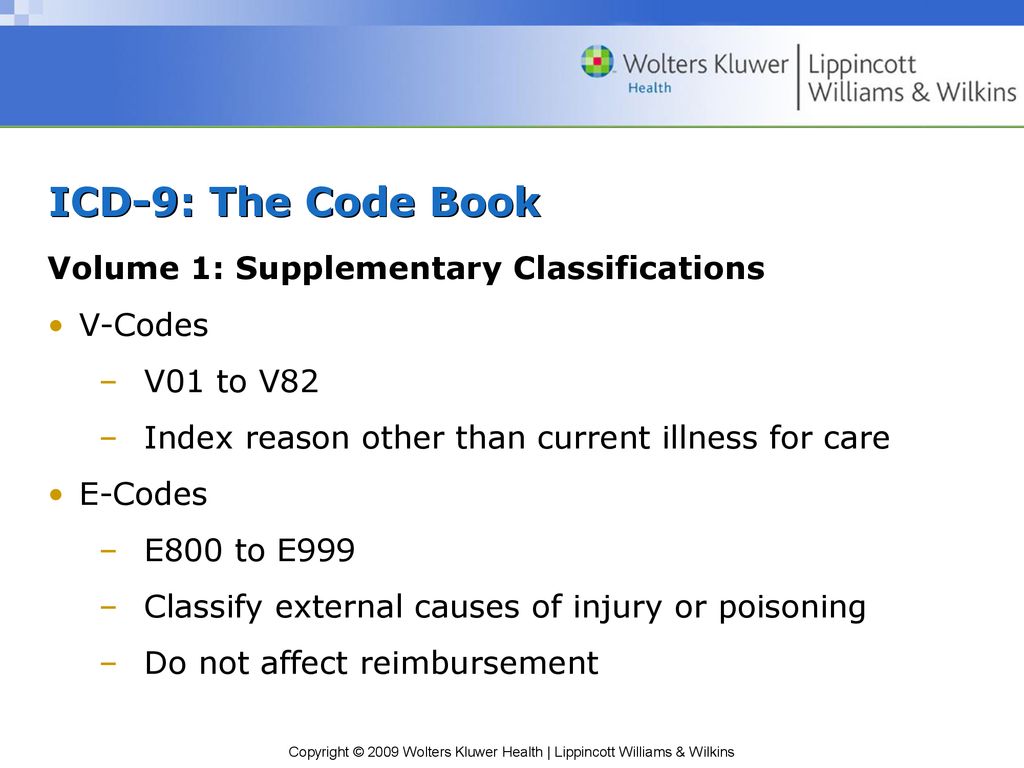 Wolters Kluwer Health | Lippincott Williams & Wilkins

ICD-9: The Code Book

Volume 1: Supplementary Classifications

• V-Codes
– V01 to V82
– Index reason other than current illness for care
• E-Codes
– E800 to E999
– Classify external causes of injury or poisoning
– Do not affect reimbursement

Copyright © 2009 Wolters Kluwer Health | Lippincott Williams & Wilkins